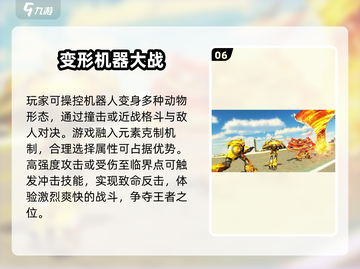 九游

变形机器大战

玩家可操控机器人变身多种动物形态，通过撞击或近战格斗与敌人对决。游戏融入元素克制机制，合理选择属性可占据优势。高强度攻击或受伤至临界点可触发冲击技能，实现致命反击，体验激烈爽快的战斗，争夺王者之位。

06